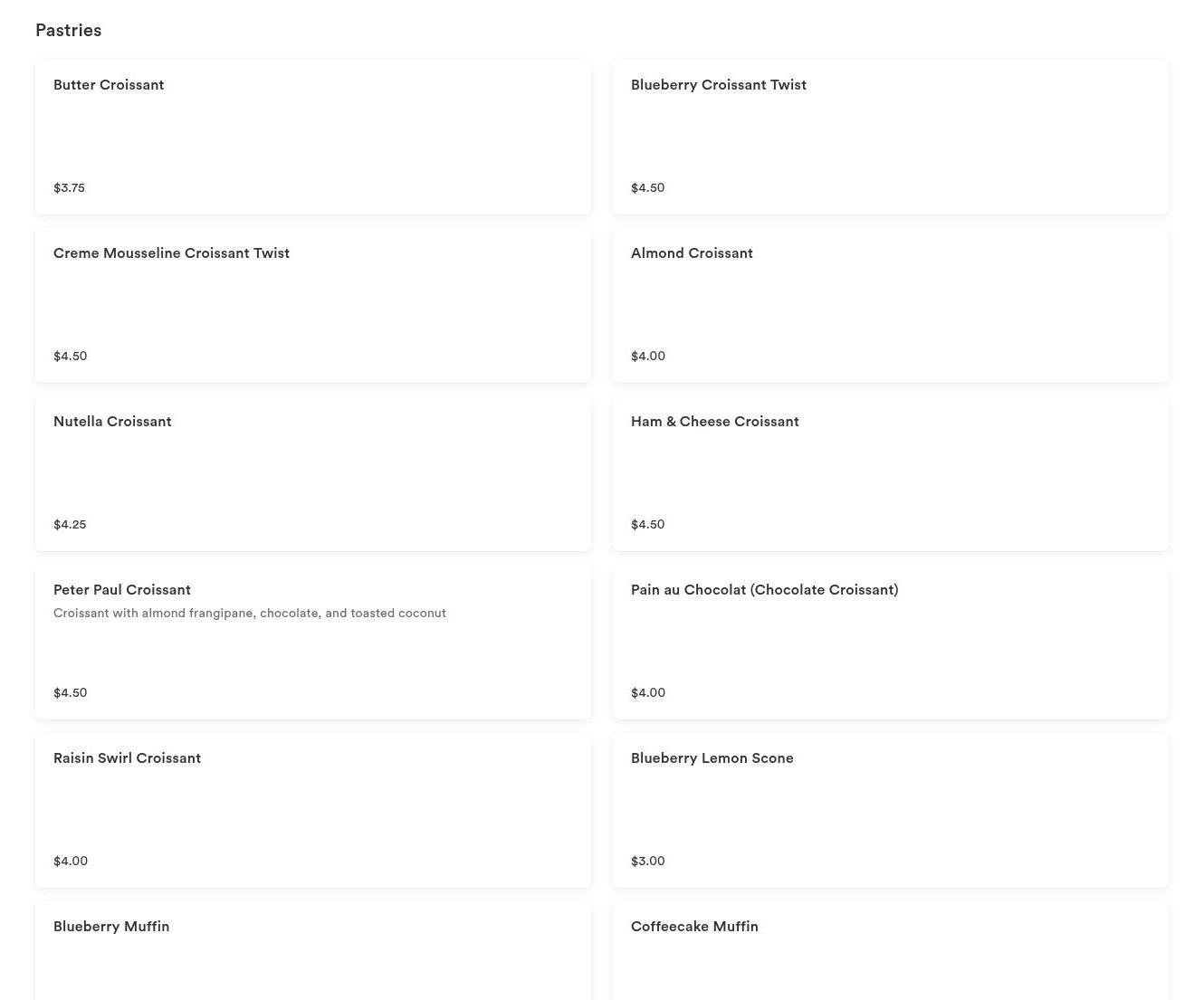 Pastries

Butter Croissant

$3.75

Blueberry Croissant Twist

$4.50

Creme Mousseline Croissant Twist

$4.50

Almond Croissant

$4.00

Nutella Croissant

$4.25

Ham & Cheese Croissant

$4.50

Peter Paul Croissant

Croissant with almond frangipane, chocolate, and toasted coconut

$4.50

Pain au Chocolat (Chocolate Croissant)

$4.00

Raisin Swirl Croissant

$4.00

Blueberry Lemon Scone

$3.00

Blueberry Muffin

Coffeecake Muffin